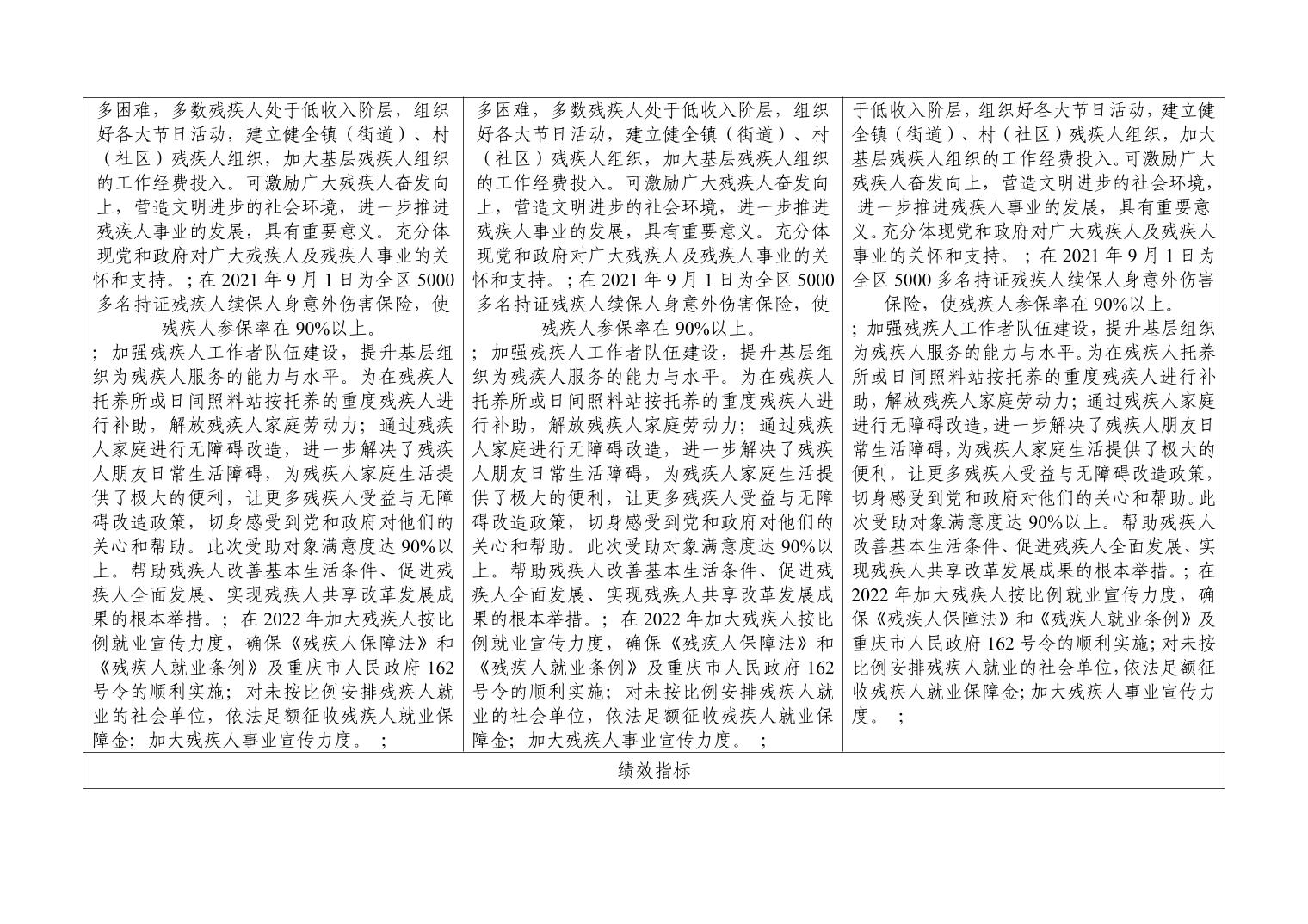 | 多困难，多数残疾人处于低收入阶层，组织好各大节日活动，建立健全镇（街道）、村（社区）残疾人组织，加大基层残疾人组织的工作经费投入。可激励广大残疾人奋发向上，营造文明进步的社会环境，进一步推进残疾人事业的发展，具有重要意义。充分体现党和政府对广大残疾人及残疾人事业的关怀和支持。；在2021年9月1日为全区5000多名持证残疾人续保人身意外伤害保险，使残疾人参保率在90%以上。；加强残疾人工作者队伍建设，提升基层组织为残疾人服务的能力与水平。为在残疾人托养所或日间照料站按托养的重度残疾人进行补助，解放残疾人家庭劳动力；通过残疾人家庭进行无障碍改造，进一步解决了残疾人朋友日常生活障碍，为残疾人家庭生活提供了极大的便利，让更多残疾人受益与无障碍改造政策，切身感受到党和政府对他们的关心和帮助。此次受助对象满意度达90%以上。帮助残疾人改善基本生活条件、促进残疾人全面发展、实现残疾人共享改革发展成果的根本举措。；在2022年加大残疾人按比例就业宣传力度，确保《残疾人保障法》和《残疾人就业条例》及重庆市人民政府162号令的顺利实施；对未按比例安排残疾人就业的社会单位，依法足额征收残疾人就业保障金；加大残疾人事业宣传力度。； | 多困难，多数残疾人处于低收入阶层，组织好各大节日活动，建立健全镇（街道）、村（社区）残疾人组织，加大基层残疾人组织的工作经费投入。可激励广大残疾人奋发向上，营造文明进步的社会环境，进一步推进残疾人事业的发展，具有重要意义。充分体现党和政府对广大残疾人及残疾人事业的关怀和支持。；在2021年9月1日为全区5000多名持证残疾人续保人身意外伤害保险，使残疾人参保率在90%以上。；加强残疾人工作者队伍建设，提升基层组织为残疾人服务的能力与水平。为在残疾人托养所或日间照料站按托养的重度残疾人进行补助，解放残疾人家庭劳动力；通过残疾人家庭进行无障碍改造，进一步解决了残疾人朋友日常生活障碍，为残疾人家庭生活提供了极大的便利，让更多残疾人受益与无障碍改造政策，切身感受到党和政府对他们的关心和帮助。此次受助对象满意度达90%以上。帮助残疾人改善基本生活条件、促进残疾人全面发展、实现残疾人共享改革发展成果的根本举措。；在2022年加大残疾人按比例就业宣传力度，确保《残疾人保障法》和《残疾人就业条例》及重庆市人民政府162号令的顺利实施；对未按比例安排残疾人就业的社会单位，依法足额征收残疾人就业保障金；加大残疾人事业宣传力度。； | 于低收入阶层，组织好各大节日活动，建立健全镇（街道）、村（社区）残疾人组织，加大基层残疾人组织的工作经费投入。可激励广大残疾人奋发向上，营造文明进步的社会环境，进一步推进残疾人事业的发展，具有重要意义。充分体现党和政府对广大残疾人及残疾人事业的关怀和支持。；在2021年9月1日为全区5000多名持证残疾人续保人身意外伤害保险，使残疾人参保率在90%以上。；加强残疾人工作者队伍建设，提升基层组织为残疾人服务的能力与水平。为在残疾人托养所或日间照料站按托养的重度残疾人进行补助，解放残疾人家庭劳动力；通过残疾人家庭进行无障碍改造，进一步解决了残疾人朋友日常生活障碍，为残疾人家庭生活提供了极大的便利，让更多残疾人受益与无障碍改造政策，切身感受到党和政府对他们的关心和帮助。此次受助对象满意度达90%以上。帮助残疾人改善基本生活条件、促进残疾人全面发展、实现残疾人共享改革发展成果的根本举措。；在2022年加大残疾人按比例就业宣传力度，确保《残疾人保障法》和《残疾人就业条例》及重庆市人民政府162号令的顺利实施；对未按比例安排残疾人就业的社会单位，依法足额征收残疾人就业保障金；加大残疾人事业宣传力度。； |
|---|---|---|
| 绩效指标 | | |